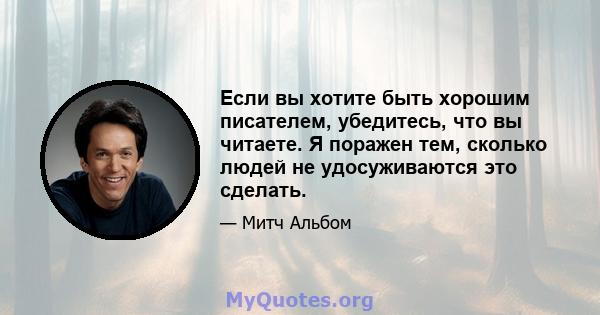 Если вы хотите быть хорошим писателем, убедитесь, что вы читаете. Я поражен тем, сколько людей не удосуживаются это сделать.

— Митч Альбом

MyQuotes.org